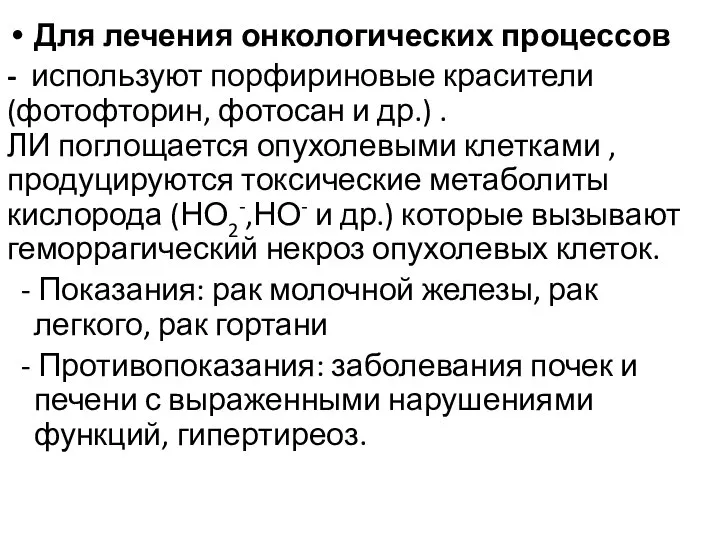 • Для лечения онкологических процессов
- используют порфириновые красители (фотофторин, фотосан и др.) .
ЛИ поглощается опухолевыми клетками , продуцируются токсические метаболиты кислорода ($HO_2^-$,$HO^-$ и др.) которые вызывают геморрагический некроз опухолевых клеток.
- Показания: рак молочной железы, рак легкого, рак гортани
- Противопоказания: заболевания почек и печени с выраженными нарушениями функций, гипертиреоз.